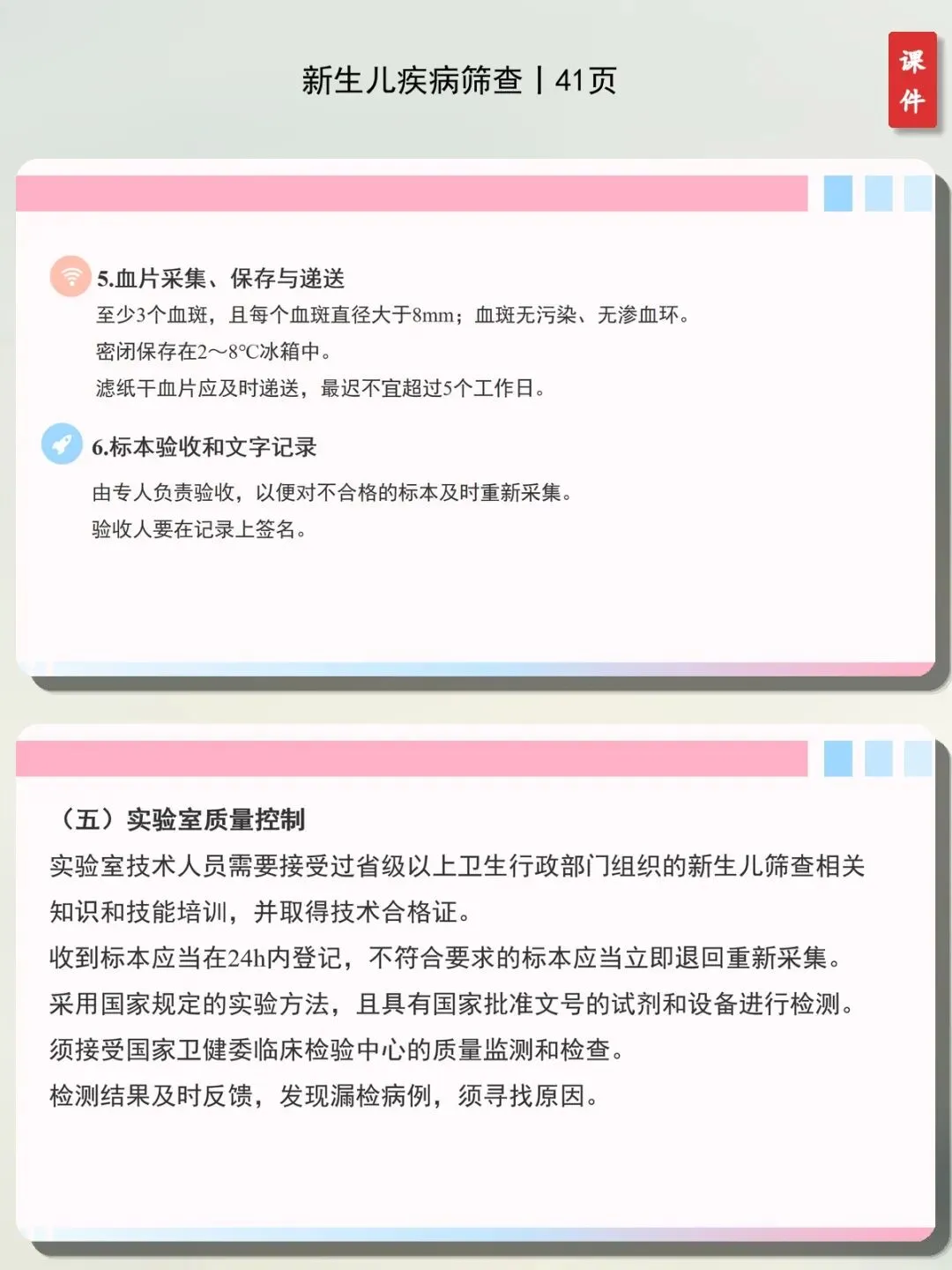 新生儿疾病筛查丨41页

课件

5.血片采集、保存与递送

至少3个血斑，且每个血斑直径大于8mm；血斑无污染、无渗血环。

密闭保存在2～8℃冰箱中。

滤纸干血片应及时递送，最迟不宜超过5个工作日。

6.标本验收和文字记录

由专人负责验收，以便对不合格的标本及时重新采集。

验收人要在记录上签名。

（五）实验室质量控制

实验室技术人员需要接受过省级以上卫生行政部门组织的新生儿筛查相关知识和技能培训，并取得技术合格证。

收到标本应当在24h内登记，不符合要求的标本应当立即退回重新采集。

采用国家规定的实验方法，且具有国家批准文号的试剂和设备进行检测。

须接受国家卫健委临床检验中心的质量监测和检查。

检测结果及时反馈，发现漏检病例，须寻找原因。